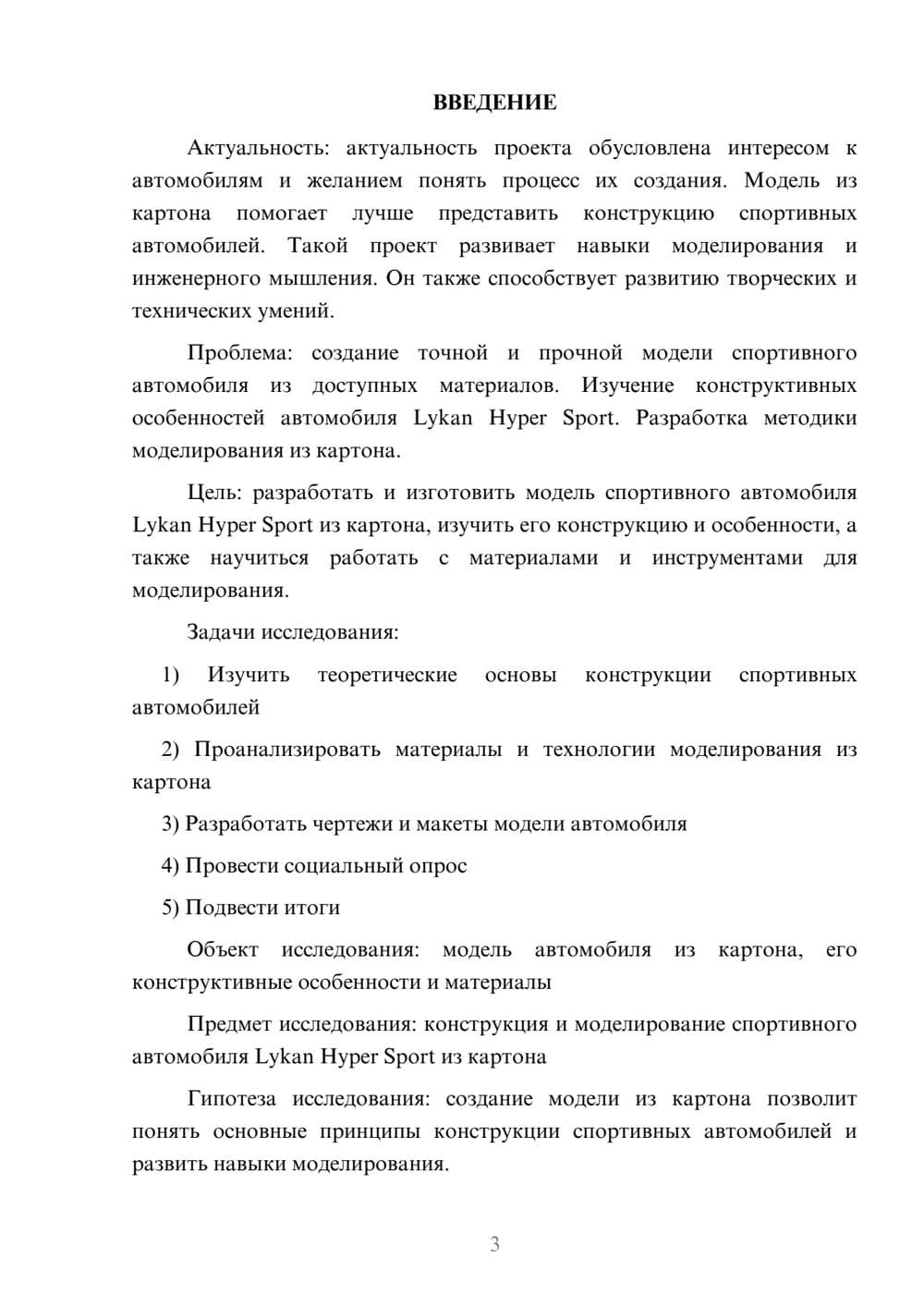 ВВЕДЕНИЕ

Актуальность: актуальность проекта обусловлена интересом к автомобилям и желанием понять процесс их создания. Модель из картона помогает лучше представить конструкцию спортивных автомобилей. Такой проект развивает навыки моделирования и инженерного мышления. Он также способствует развитию творческих и технических умений.

Проблема: создание точной и прочной модели спортивного автомобиля из доступных материалов. Изучение конструктивных особенностей автомобиля Lykan Hyper Sport. Разработка методики моделирования из картона.

Цель: разработать и изготовить модель спортивного автомобиля Lykan Hyper Sport из картона, изучить его конструкцию и особенности, а также научиться работать с материалами и инструментами для моделирования.

Задачи исследования:

1) Изучить теоретические основы конструкции спортивных автомобилей

2) Проанализировать материалы и технологии моделирования из картона

3) Разработать чертежи и макеты модели автомобиля

4) Провести социальный опрос

5) Подвести итоги

Объект исследования: модель автомобиля из картона, его конструктивные особенности и материалы

Предмет исследования: конструкция и моделирование спортивного автомобиля Lykan Hyper Sport из картона

Гипотеза исследования: создание модели из картона позволит понять основные принципы конструкции спортивных автомобилей и развить навыки моделирования.

3